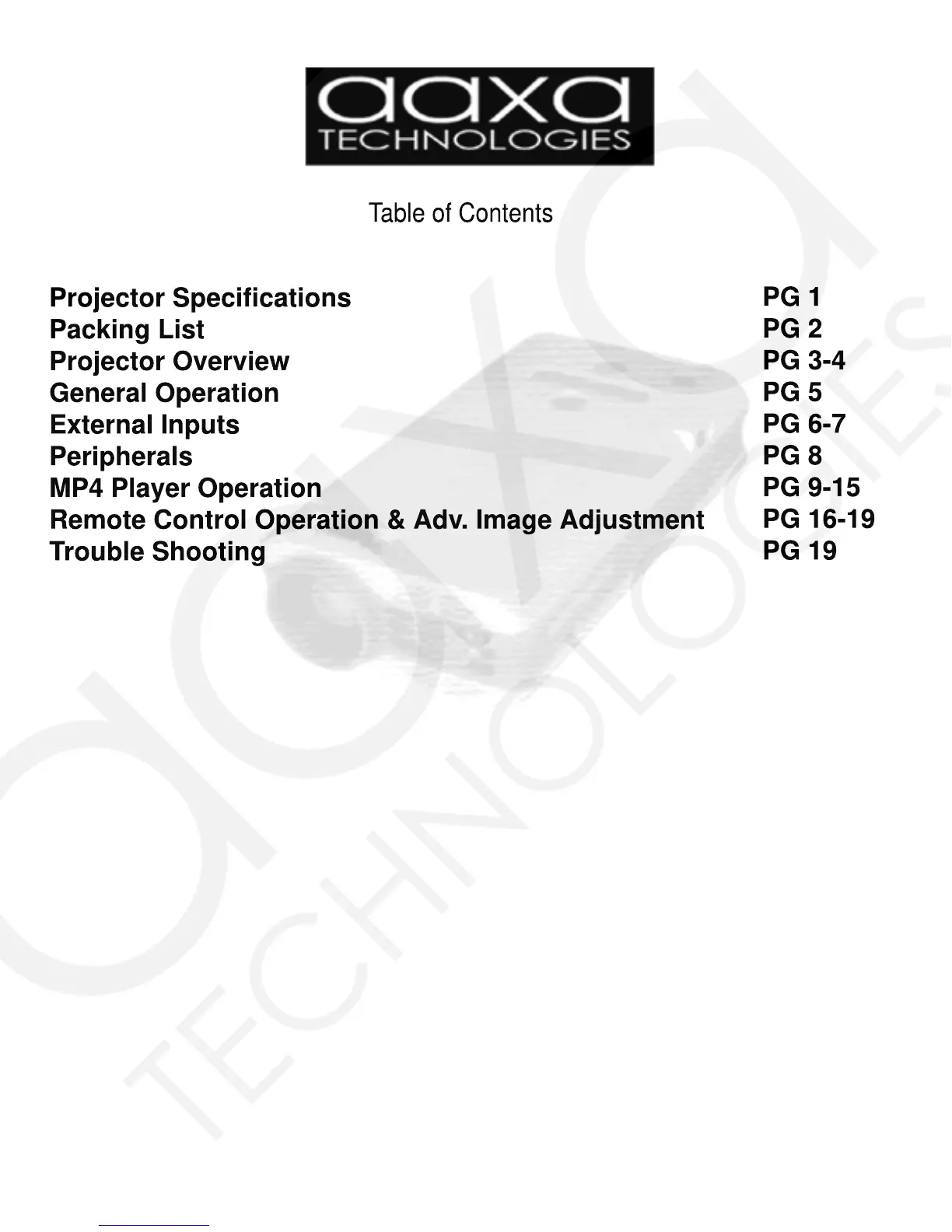 aaxa
TECHNOLOGIES

Table of Contents

| | |
|---|---|
| Projector Specifications | PG 1 |
| Packing List | PG 2 |
| Projector Overview | PG 3-4 |
| General Operation | PG 5 |
| External Inputs | PG 6-7 |
| Peripherals | PG 8 |
| MP4 Player Operation | PG 9-15 |
| Remote Control Operation & Adv. Image Adjustment | PG 16-19 |
| Trouble Shooting | PG 19 |

aaxa TECHNOLOGIES